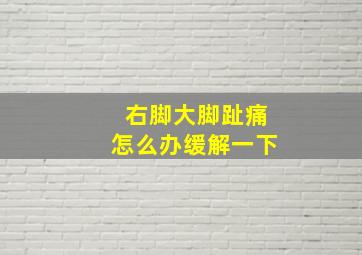 右脚大脚趾痛
怎么办缓解一下